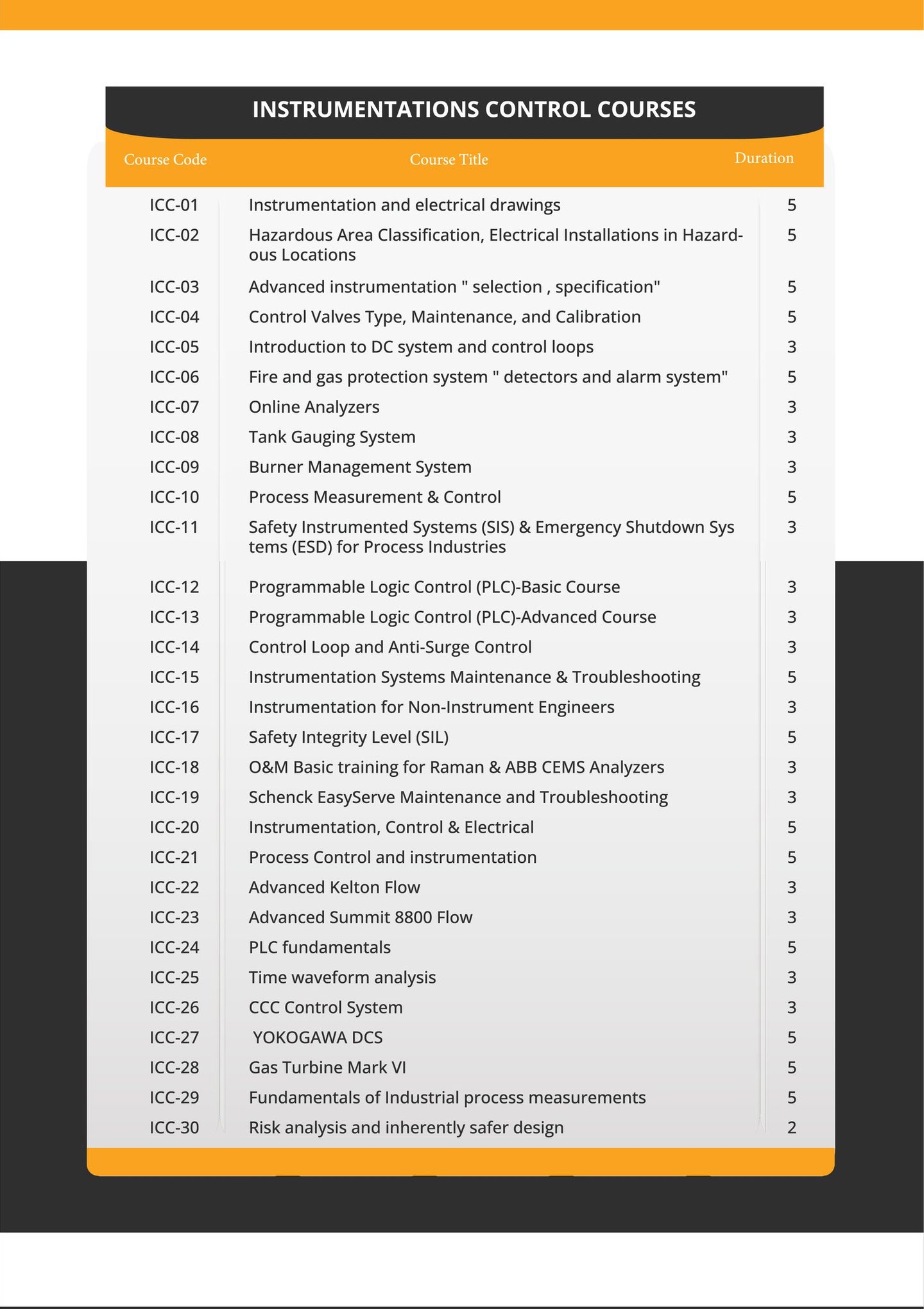 INSTRUMENTATIONS CONTROL COURSES

| Course Code | Course Title | Duration |
|---|---|---|
| ICC-01 | Instrumentation and electrical drawings | 5 |
| ICC-02 | Hazardous Area Classification, Electrical Installations in Hazardous Locations | 5 |
| ICC-03 | Advanced instrumentation " selection , specification" | 5 |
| ICC-04 | Control Valves Type, Maintenance, and Calibration | 5 |
| ICC-05 | Introduction to DC system and control loops | 3 |
| ICC-06 | Fire and gas protection system " detectors and alarm system" | 5 |
| ICC-07 | Online Analyzers | 3 |
| ICC-08 | Tank Gauging System | 3 |
| ICC-09 | Burner Management System | 3 |
| ICC-10 | Process Measurement & Control | 5 |
| ICC-11 | Safety Instrumented Systems (SIS) & Emergency Shutdown Sys tems (ESD) for Process Industries | 3 |
| ICC-12 | Programmable Logic Control (PLC)-Basic Course | 3 |
| ICC-13 | Programmable Logic Control (PLC)-Advanced Course | 3 |
| ICC-14 | Control Loop and Anti-Surge Control | 3 |
| ICC-15 | Instrumentation Systems Maintenance & Troubleshooting | 5 |
| ICC-16 | Instrumentation for Non-Instrument Engineers | 3 |
| ICC-17 | Safety Integrity Level (SIL) | 5 |
| ICC-18 | O&M Basic training for Raman & ABB CEMS Analyzers | 3 |
| ICC-19 | Schenck EasyServe Maintenance and Troubleshooting | 3 |
| ICC-20 | Instrumentation, Control & Electrical | 5 |
| ICC-21 | Process Control and instrumentation | 5 |
| ICC-22 | Advanced Kelton Flow | 3 |
| ICC-23 | Advanced Summit 8800 Flow | 3 |
| ICC-24 | PLC fundamentals | 5 |
| ICC-25 | Time waveform analysis | 3 |
| ICC-26 | CCC Control System | 3 |
| ICC-27 | YOKOGAWA DCS | 5 |
| ICC-28 | Gas Turbine Mark VI | 5 |
| ICC-29 | Fundamentals of Industrial process measurements | 5 |
| ICC-30 | Risk analysis and inherently safer design | 2 |